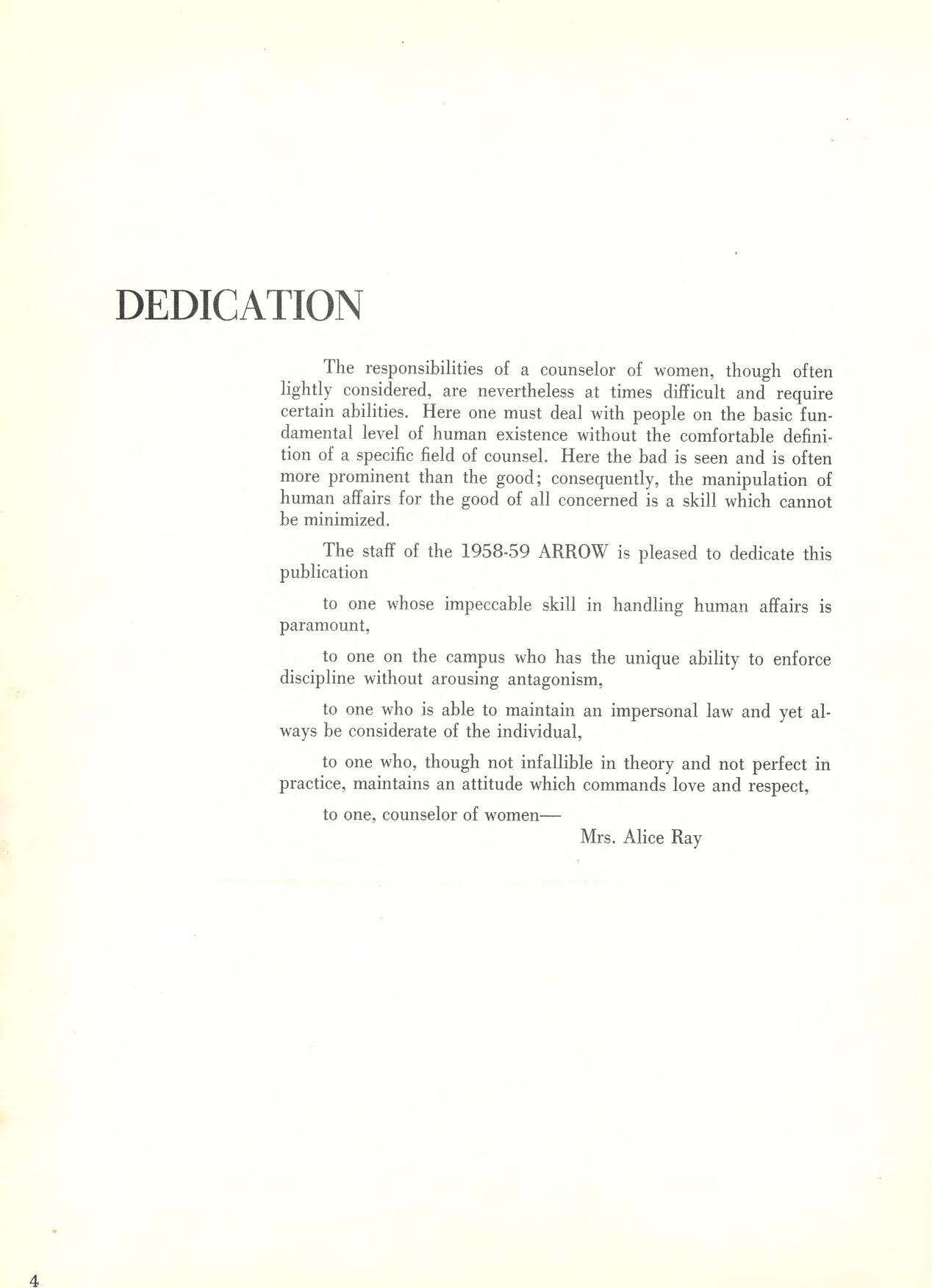 DEDICATION

The responsibilities of a counselor of women, though often lightly considered, are nevertheless at times difficult and require certain abilities. Here one must deal with people on the basic fundamental level of human existence without the comfortable definition of a specific field of counsel. Here the bad is seen and is often more prominent than the good; consequently, the manipulation of human affairs for the good of all concerned is a skill which cannot be minimized.

The staff of the 1958-59 ARROW is pleased to dedicate this publication

to one whose impeccable skill in handling human affairs is paramount,

to one on the campus who has the unique ability to enforce discipline without arousing antagonism,

to one who is able to maintain an impersonal law and yet always be considerate of the individual,

to one who, though not infallible in theory and not perfect in practice, maintains an attitude which commands love and respect,

to one, counselor of women—
Mrs. Alice Ray

4